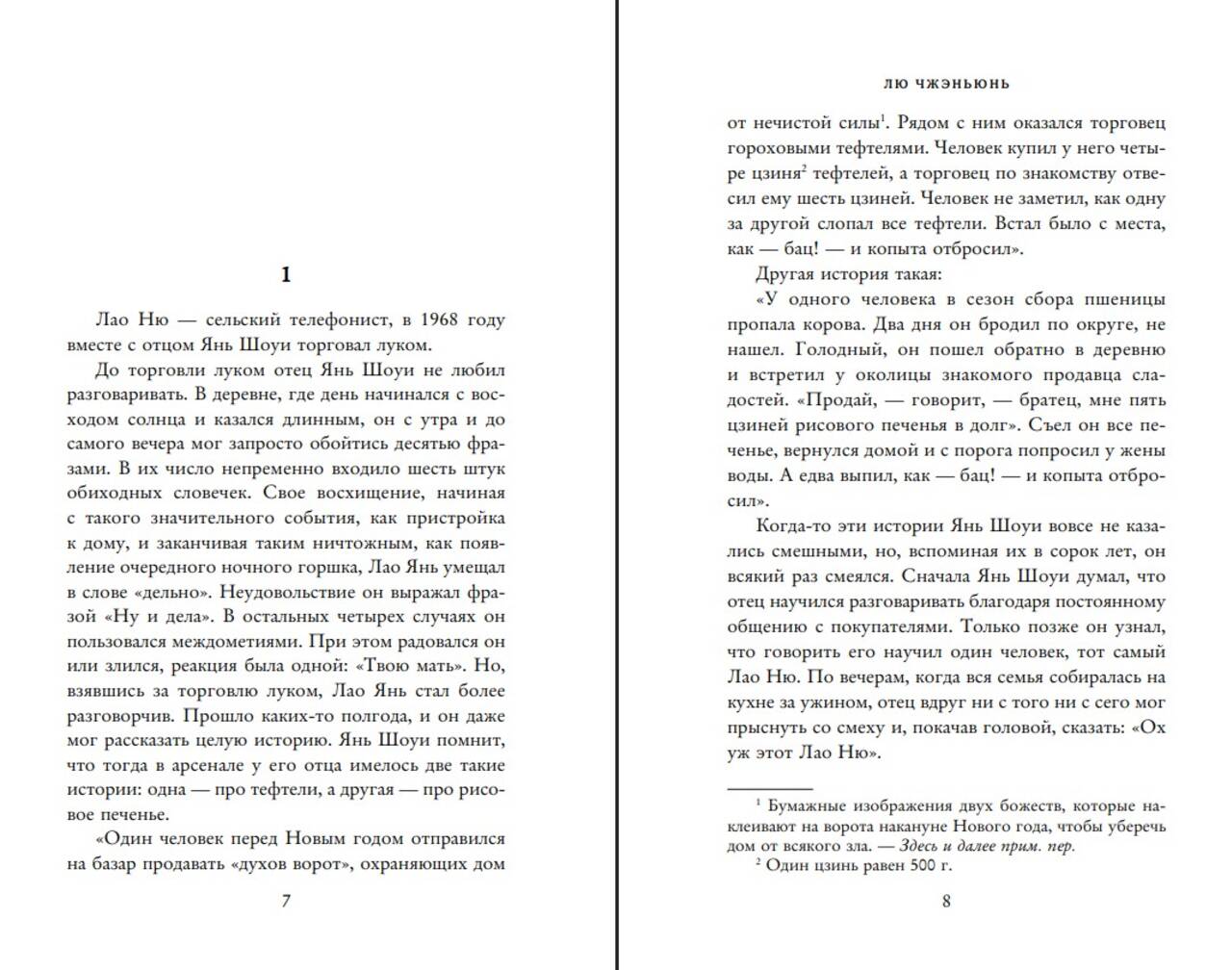 1

Лао Ню — сельский телефонист, в 1968 году вместе с отцом Янь Шоуи торговал луком.

До торговли луком отец Янь Шоуи не любил разговаривать. В деревне, где день начинался с восходом солнца и казался длинным, он с утра и до самого вечера мог запросто обойтись десятью фразами. В их число непременно входило шесть штук обиходных словечек. Свое восхищение, начиная с такого значительного события, как пристройка к дому, и заканчивая таким ничтожным, как появление очередного ночного горшка, Лао Янь умещал в слове «дельно». Неудовольствие он выражал фразой «Ну и дела». В остальных четырех случаях он пользовался междометиями. При этом радовался он или злился, реакция была одной: «Твою мать». Но, взявшись за торговлю луком, Лао Янь стал более разговорчив. Прошло каких-то полгода, и он даже мог рассказать целую историю. Янь Шоуи помнит, что тогда в арсенале у его отца имелось две такие истории: одна — про тефтели, а другая — про рисовое печенье.

«Один человек перед Новым годом отправился на базар продавать «духов ворот», охраняющих дом

7

ЛЮ ЧЖЭНЬЮНЬ

от нечистой силы$^1$. Рядом с ним оказался торговец гороховыми тефтелями. Человек купил у него четыре цзиня$^2$ тефтелей, а торговец по знакомству отвесил ему шесть цзиней. Человек не заметил, как одну за другой слопал все тефтели. Встал было с места, как — бац! — и копыта отбросил».

Другая история такая:

«У одного человека в сезон сбора пшеницы пропала корова. Два дня он бродил по округе, не нашел. Голодный, он пошел обратно в деревню и встретил у околицы знакомого продавца сладостей. «Продай, — говорит, — братец, мне пять цзиней рисового печенья в долг». Съел он все печенье, вернулся домой и с порога попросил у жены воды. А едва выпил, как — бац! — и копыта отбросил».

Когда-то эти истории Янь Шоуи вовсе не казались смешными, но, вспоминая их в сорок лет, он всякий раз смеялся. Сначала Янь Шоуи думал, что отец научился разговаривать благодаря постоянному общению с покупателями. Только позже он узнал, что говорить его научил один человек, тот самый Лао Ню. По вечерам, когда вся семья собиралась на кухне за ужином, отец вдруг ни с того ни с сего мог прыснуть со смеху и, покачав головой, сказать: «Ох уж этот Лао Ню».

$^1$ Бумажные изображения двух божеств, которые наклеивают на ворота накануне Нового года, чтобы уберечь дом от всякого зла. — Здесь и далее прим. пер.
$^2$ Один цзинь равен 500 г.

8